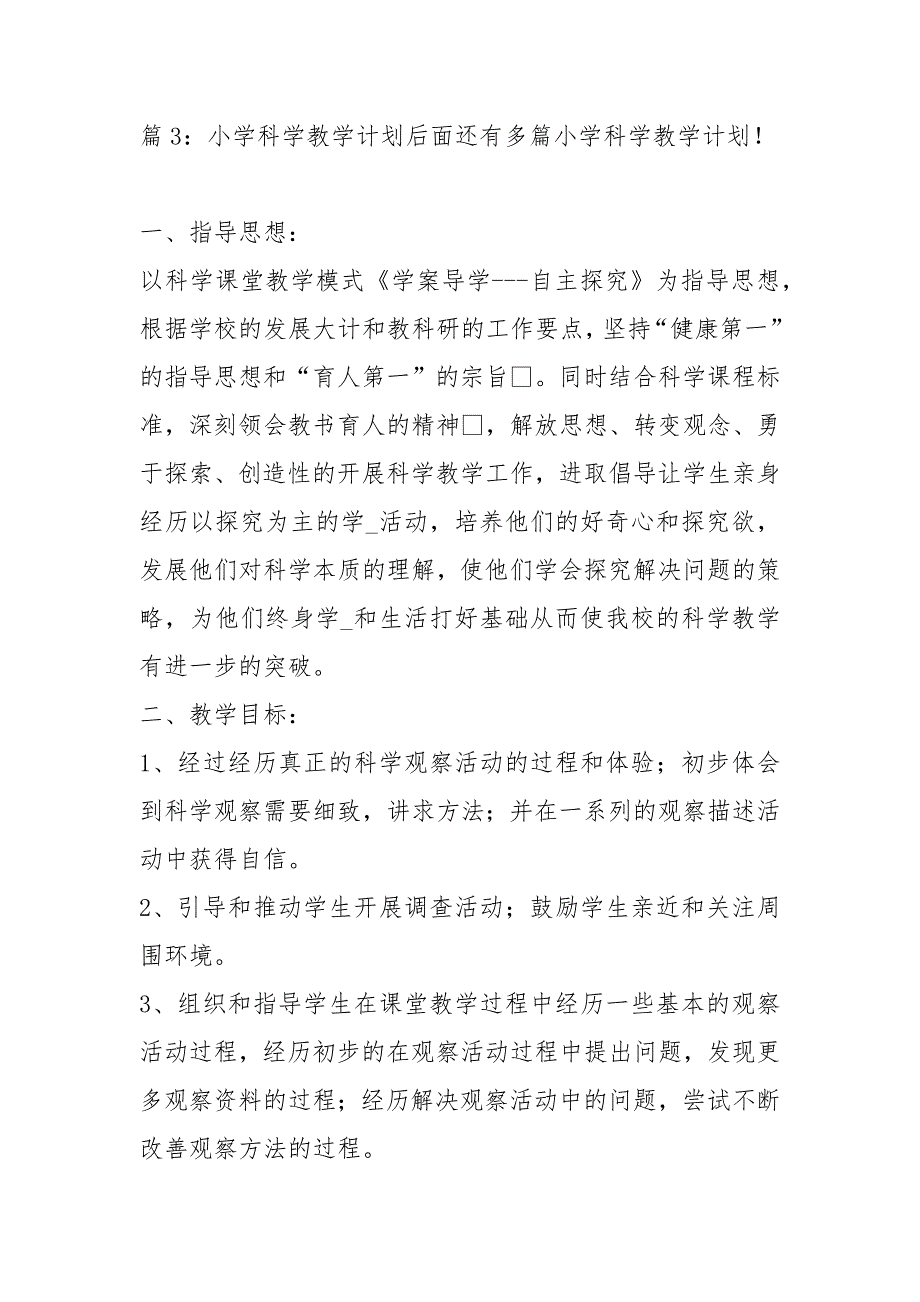 篇 3：小学科学教学计划后面还有多篇小学科学教学计划！

一、指导思想：

以科学课堂教学模式《学案导学---自主探究》为指导思想，根据学校的发展大计和教科研的工作要点，坚持“健康第一”的指导思想和“育人第一”的宗旨□。同时结合科学课程标准，深刻领会教书育人的精神□，解放思想、转变观念、勇于探索、创造性的开展科学教学工作，进取倡导让学生亲身经历以探究为主的学_活动，培养他们的好奇心和探究欲，发展他们对科学本质的理解，使他们学会探究解决问题的策略，为他们终身学_和生活打好基础从而使我校的科学教学有进一步的突破。

二、教学目标：

1、经过经历真正的科学观察活动的过程和体验；初步体会到科学观察需要细致，讲求方法；并在一系列的观察描述活动中获得自信。

2、引导和推动学生开展调查活动；鼓励学生亲近和关注周围环境。

3、组织和指导学生在课堂教学过程中经历一些基本的观察活动过程，经历初步的在观察活动过程中提出问题，发现更多观察资料的过程；经历解决观察活动中的问题，尝试不断改善观察方法的过程。